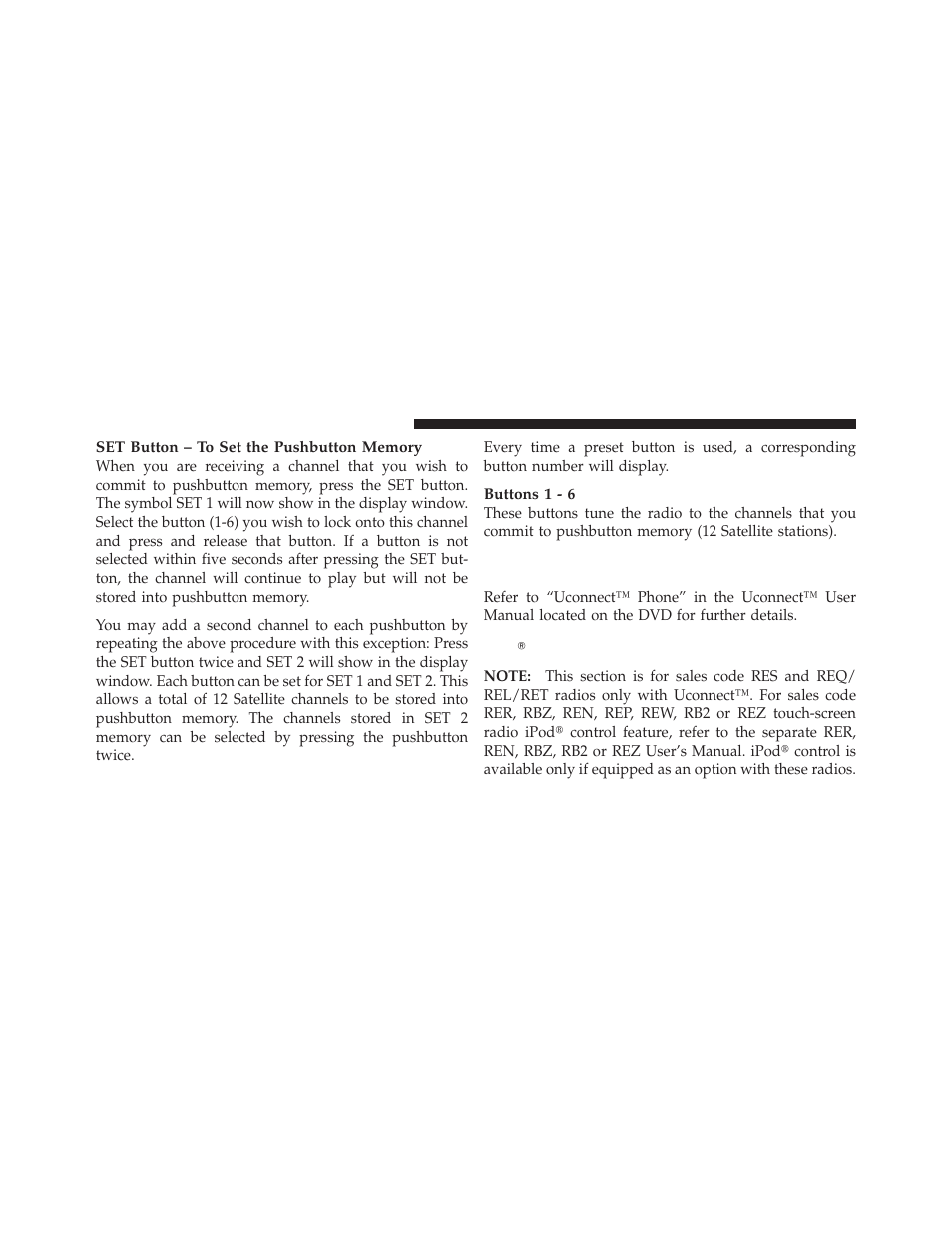 SET Button – To Set the Pushbutton Memory
When you are receiving a channel that you wish to commit to pushbutton memory, press the SET button. The symbol SET 1 will now show in the display window. Select the button (1-6) you wish to lock onto this channel and press and release that button. If a button is not selected within five seconds after pressing the SET button, the channel will continue to play but will not be stored into pushbutton memory.

You may add a second channel to each pushbutton by repeating the above procedure with this exception: Press the SET button twice and SET 2 will show in the display window. Each button can be set for SET 1 and SET 2. This allows a total of 12 Satellite channels to be stored into pushbutton memory. The channels stored in SET 2 memory can be selected by pressing the pushbutton twice.

Every time a preset button is used, a corresponding button number will display.

Buttons 1 - 6
These buttons tune the radio to the channels that you commit to pushbutton memory (12 Satellite stations).

Refer to “Uconnect™ Phone” in the Uconnect™ User Manual located on the DVD for further details.

®

NOTE: This section is for sales code RES and REQ/REL/RET radios only with Uconnect™. For sales code RER, RBZ, REN, REP, REW, RB2 or REZ touch-screen radio iPod® control feature, refer to the separate RER, REN, RBZ, RB2 or REZ User’s Manual. iPod® control is available only if equipped as an option with these radios.